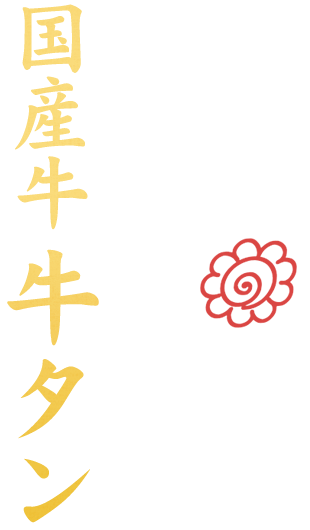 国産牛
牛タン